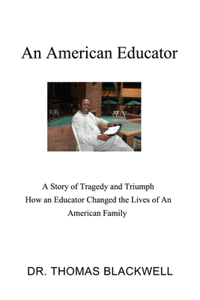 An American Educator

A Story of Tragedy and Triumph
How an Educator Changed the Lives of An American Family

DR. THOMAS BLACKWELL